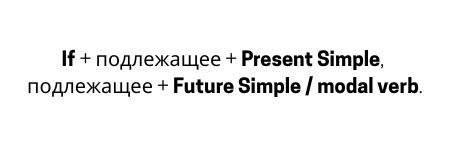 If + подлежащее + Present Simple,
подлежащее + Future Simple / modal verb.